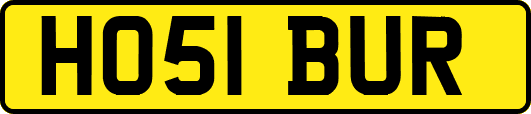 HO51 BUR